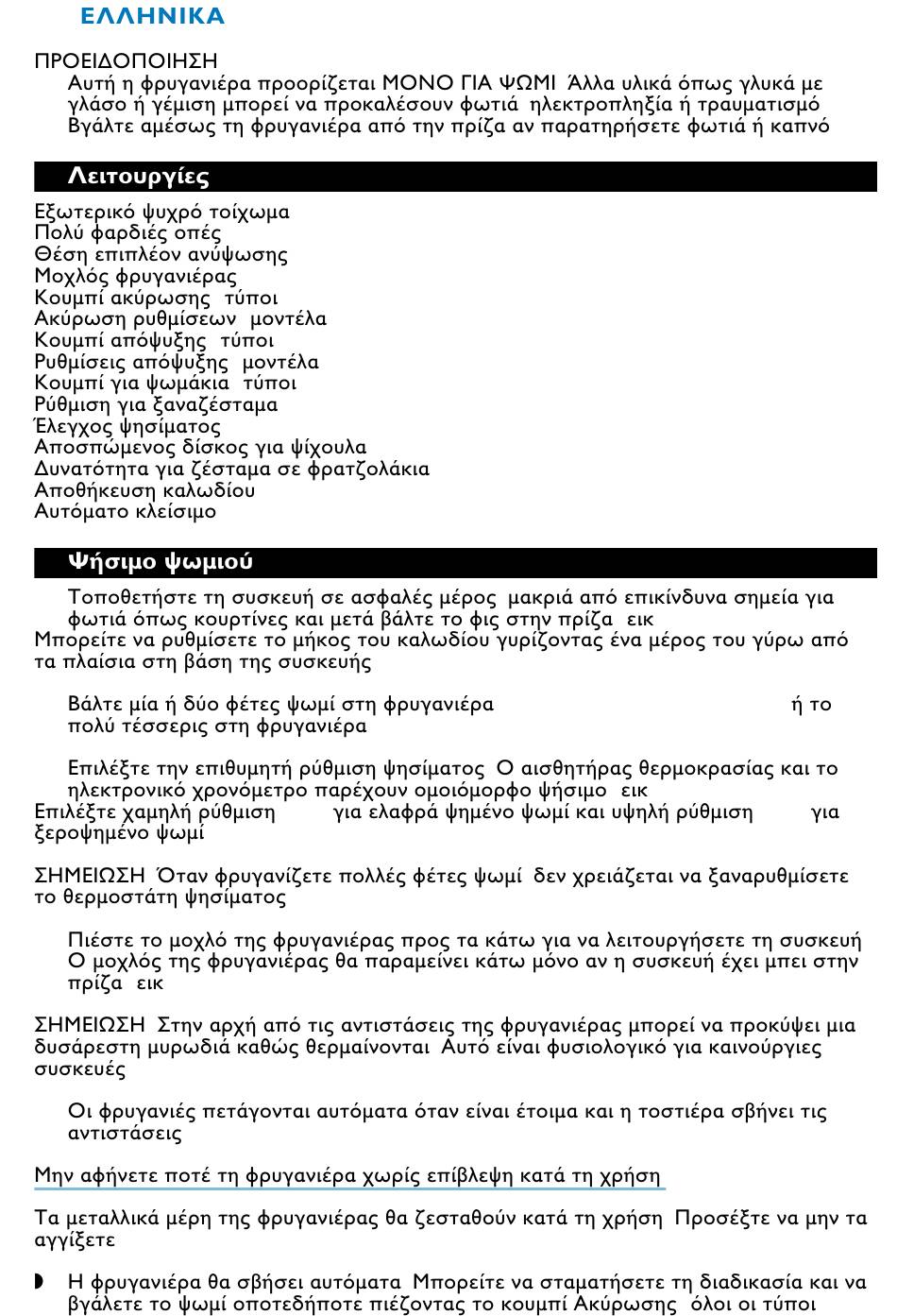 ΕΛΛΗΝΙΚΑ

ΠΡΟΕΙΔΟΠΟΙΗΣΗ
Αυτή η φρυγανιέρα προορίζεται ΜΟΝΟ ΓΙΑ ΨΩΜΙ Άλλα υλικά όπως γλυκά με γλάσο ή γέμιση μπορεί να προκαλέσουν φωτιά ηλεκτροπληξία ή τραυματισμό Βγάλτε αμέσως τη φρυγανιέρα από την πρίζα αν παρατηρήσετε φωτιά ή καπνό

Λειτουργίες

Εξωτερικό ψυχρό τοίχωμα
Πολύ φαρδιές οπές
Θέση επιπλέον ανύψωσης
Μοχλός φρυγανιέρας
Κουμπί ακύρωσης τύποι
Ακύρωση ρυθμίσεων μοντέλα
Κουμπί απόψυξης τύποι
Ρυθμίσεις απόψυξης μοντέλα
Κουμπί για ψωμάκια τύποι
Ρύθμιση για ξαναζέσταμα
Έλεγχος ψησίματος
Αποσπώμενος δίσκος για ψίχουλα
Δυνατότητα για ζέσταμα σε φρατζολάκια
Αποθήκευση καλωδίου
Αυτόματο κλείσιμο

Ψήσιμο ψωμιού

Τοποθετήστε τη συσκευή σε ασφαλές μέρος μακριά από επικίνδυνα σημεία για φωτιά όπως κουρτίνες και μετά βάλτε το φις στην πρίζα εικ
Μπορείτε να ρυθμίσετε το μήκος του καλωδίου γυρίζοντας ένα μέρος του γύρω από τα πλαίσια στη βάση της συσκευής

Βάλτε μία ή δύο φέτες ψωμί στη φρυγανιέρα ή το πολύ τέσσερις στη φρυγανιέρα

Επιλέξτε την επιθυμητή ρύθμιση ψησίματος Ο αισθητήρας θερμοκρασίας και το ηλεκτρονικό χρονόμετρο παρέχουν ομοιόμορφο ψήσιμο εικ
Επιλέξτε χαμηλή ρύθμιση για ελαφρά ψημένο ψωμί και υψηλή ρύθμιση για ξεροψημένο ψωμί

ΣΗΜΕΙΩΣΗ Όταν φρυγανίζετε πολλές φέτες ψωμί δεν χρειάζεται να ξαναρυθμίσετε το θερμοστάτη ψησίματος

Πιέστε το μοχλό της φρυγανιέρας προς τα κάτω για να λειτουργήσετε τη συσκευή Ο μοχλός της φρυγανιέρας θα παραμείνει κάτω μόνο αν η συσκευή έχει μπει στην πρίζα εικ

ΣΗΜΕΙΩΣΗ Στην αρχή από τις αντιστάσεις της φρυγανιέρας μπορεί να προκύψει μια δυσάρεστη μυρωδιά καθώς θερμαίνονται Αυτό είναι φυσιολογικό για καινούργιες συσκευές

Οι φρυγανιές πετάγονται αυτόματα όταν είναι έτοιμα και η τοστιέρα σβήνει τις αντιστάσεις

Μην αφήνετε ποτέ τη φρυγανιέρα χωρίς επίβλεψη κατά τη χρήση

Τα μεταλλικά μέρη της φρυγανιέρας θα ζεσταθούν κατά τη χρήση Προσέξτε να μην τα αγγίξετε

Η φρυγανιέρα θα σβήσει αυτόματα Μπορείτε να σταματήσετε τη διαδικασία και να βγάλετε το ψωμί οποτεδήποτε πιέζοντας το κουμπί Ακύρωσης όλοι οι τύποι